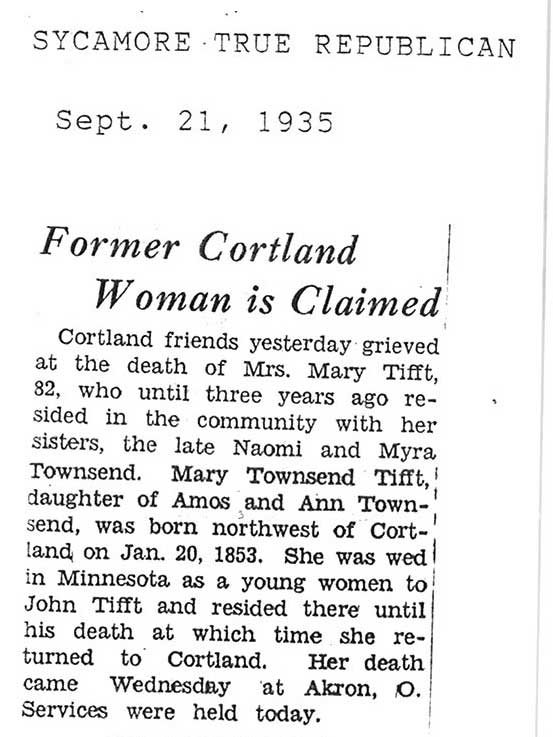 SYCAMORE TRUE REPUBLICAN

Sept. 21, 1935

Former Cortland Woman is Claimed

Cortland friends yesterday grieved at the death of Mrs. Mary Tifft, 82, who until three years ago resided in the community with her sisters, the late Naomi and Myra Townsend. Mary Townsend Tifft, daughter of Amos and Ann Townsend, was born northwest of Cortland on Jan. 20, 1853. She was wed in Minnesota as a young women to John Tifft and resided there until his death at which time she returned to Cortland. Her death came Wednesday at Akron, O. Services were held today.